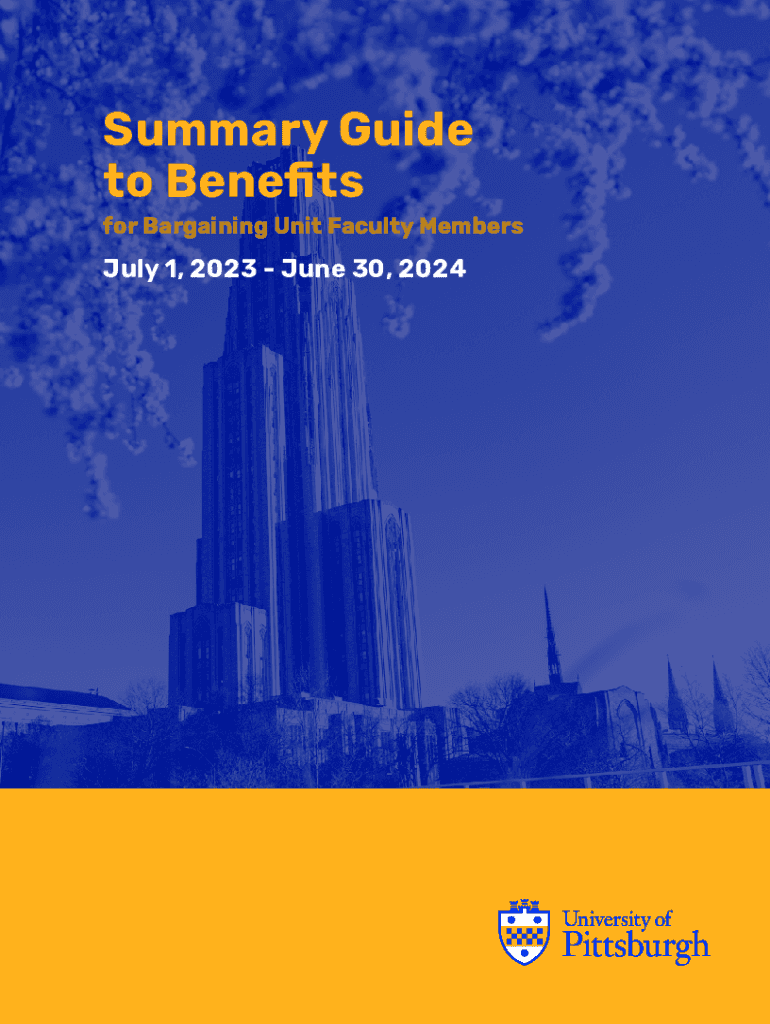 Summary Guide to Benefits

for Bargaining Unit Faculty Members

July 1, 2023 - June 30, 2024

University of
Pittsburgh